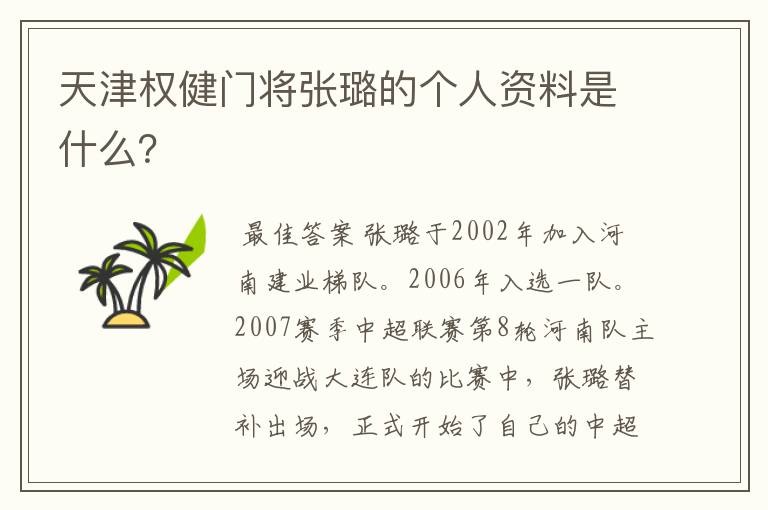 天津权健门将张璐的个人资料是什么?

最佳答案 张璐于2002年加入河南建业梯队。2006年入选一队。2007赛季中超联赛第8轮河南队主场迎战大连队的比赛中，张璐替补出场，正式开始了自己的中超